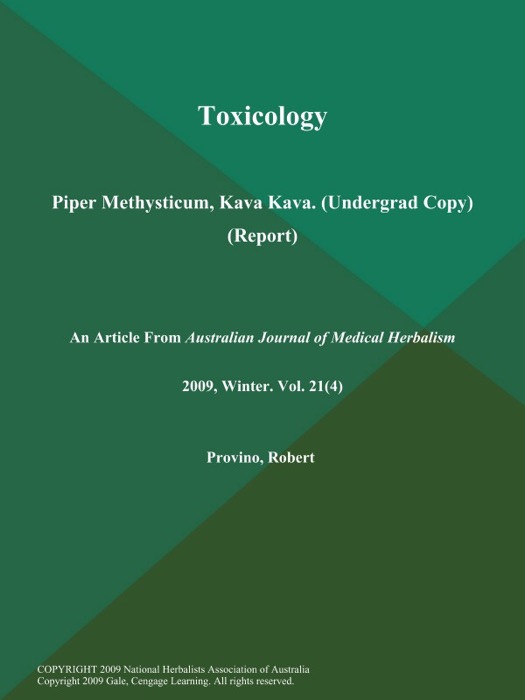 Toxicology

Piper Methysticum, Kava Kava. (Undergrad Copy) (Report)

An Article From Australian Journal of Medical Herbalism

2009, Winter. Vol. 21(4)

Provino, Robert

COPYRIGHT 2009 National Herbalists Association of Australia
Copyright 2009 Gale, Cengage Learning. All rights reserved.